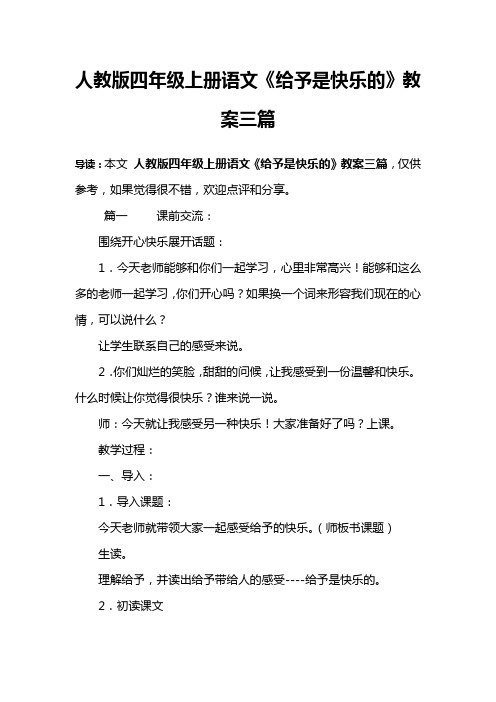 人教版四年级上册语文《给予是快乐的》教案三篇

导读：本文 人教版四年级上册语文《给予是快乐的》教案三篇，仅供参考，如果觉得很不错，欢迎点评和分享。

篇一 课前交流：

围绕开心快乐展开话题：

1．今天老师能够和你们一起学习，心里非常高兴！能够和这么多的老师一起学习，你们开心吗？如果换一个词来形容我们现在的心情，可以说什么？

让学生联系自己的感受来说。

2．你们灿烂的笑脸，甜甜的问候，让我感受到一份温馨和快乐。什么时候让你觉得很快乐？谁来说一说。

师：今天就让我感受另一种快乐！大家准备好了吗？上课。

教学过程：

一、导入：

1．导入课题：

今天老师就带领大家一起感受给予的快乐。（师板书课题）

生读。

理解给予，并读出给予带给人的感受----给予是快乐的。

2．初读课文